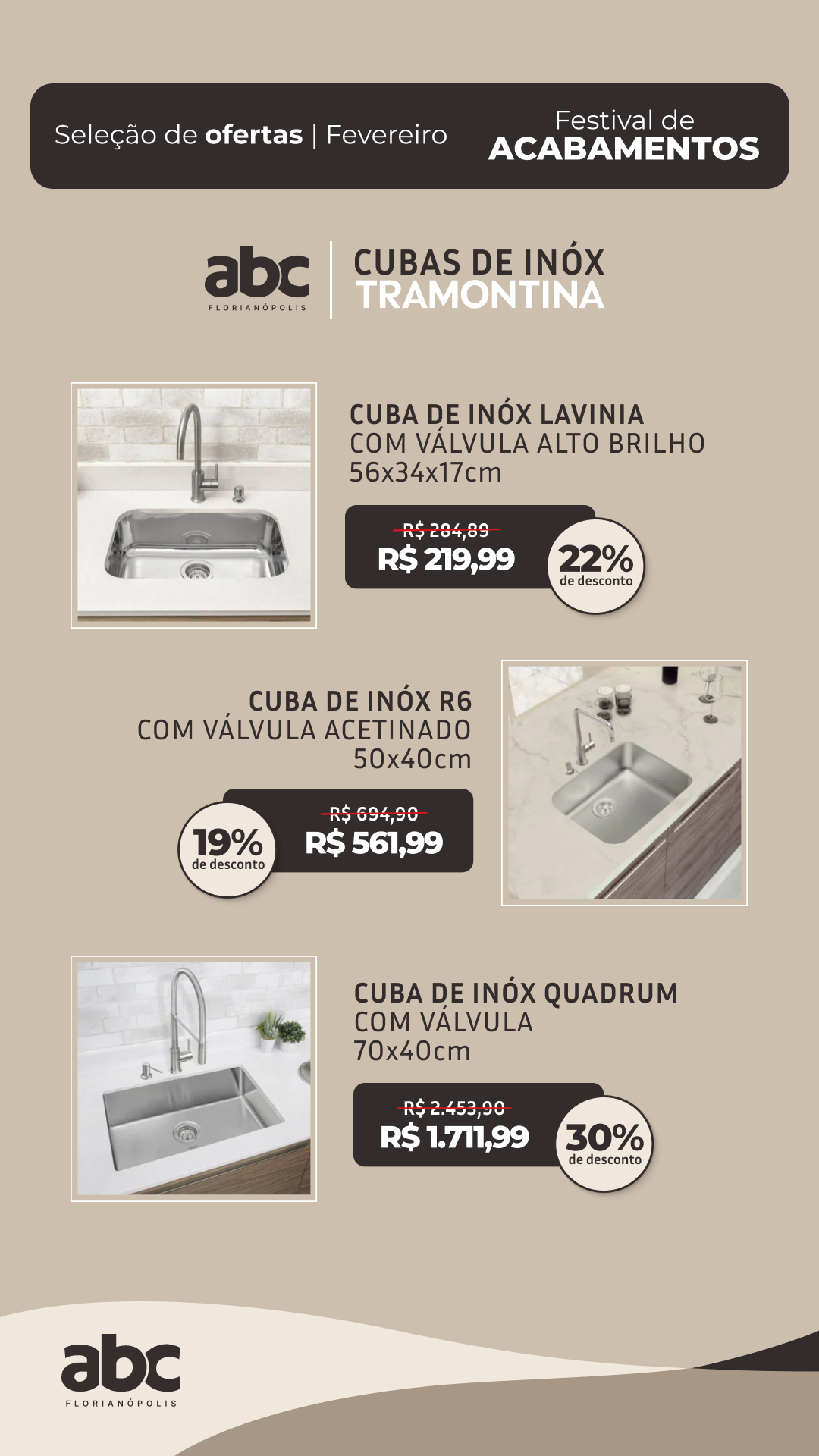 Seleção de ofertas | Fevereiro

Festival de
ACABAMENTOS

abc
FLORIANÓPOLIS

CUBAS DE INÓX
TRAMONTINA

CUBA DE INÓX LAVINIA
COM VÁLVULA ALTO BRILHO
56x34x17cm

R$ 284,89
R$ 219,99

22%
de desconto

CUBA DE INÓX R6
COM VÁLVULA ACETINADO
50x40cm

19%
de desconto

R$ 694,90
R$ 561,99

CUBA DE INÓX QUADRUM
COM VÁLVULA
70x40cm

R$ 2.453,90
R$ 1.711,99

30%
de desconto

abc
FLORIANÓPOLIS